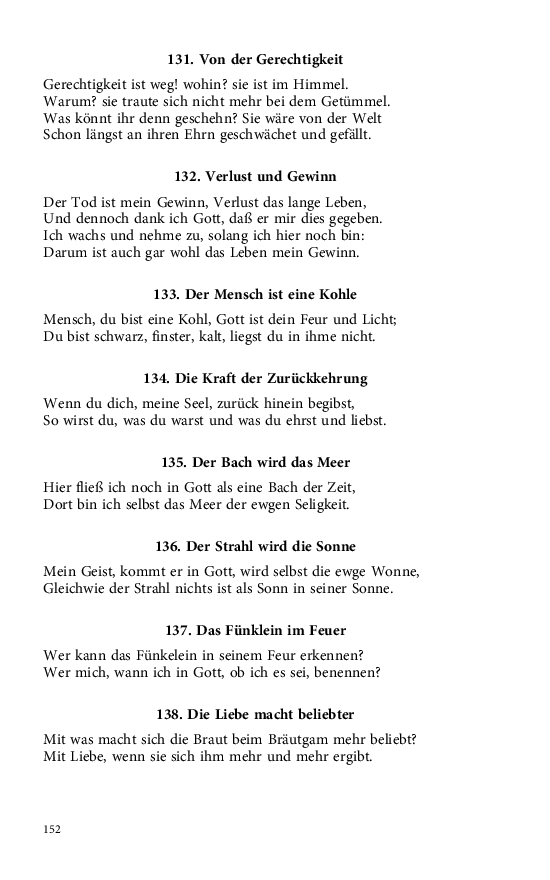 131. Von der Gerechtigkeit

Gerechtigkeit ist weg! wohin? sie ist im Himmel.
Warum? sie traute sich nicht mehr bei dem Getümmel.
Was könnt ihr denn geschehn? Sie wäre von der Welt
Schon längst an ihren Ehrn geschwächet und gefällt.

132. Verlust und Gewinn

Der Tod ist mein Gewinn, Verlust das lange Leben,
Und dennoch dank ich Gott, daß er mir dies gegeben.
Ich wachs und nehme zu, solang ich hier noch bin:
Darum ist auch gar wohl das Leben mein Gewinn.

133. Der Mensch ist eine Kohle

Mensch, du bist eine Kohl, Gott ist dein Feur und Licht;
Du bist schwarz, finster, kalt, liegst du in ihme nicht.

134. Die Kraft der Zurückkehrung

Wenn du dich, meine Seel, zurück hinein begibst,
So wirst du, was du warst und was du ehrst und liebst.

135. Der Bach wird das Meer

Hier fließ ich noch in Gott als eine Bach der Zeit,
Dort bin ich selbst das Meer der ewgen Seligkeit.

136. Der Strahl wird die Sonne

Mein Geist, kommt er in Gott, wird selbst die ewge Wonne,
Gleichwie der Strahl nichts ist als Sonn in seiner Sonne.

137. Das Fünklein im Feuer

Wer kann das Fünkelein in seinem Feur erkennen?
Wer mich, wann ich in Gott, ob ich es sei, benennen?

138. Die Liebe macht beliebter

Mit was macht sich die Braut beim Bräutgam mehr beliebt?
Mit Liebe, wenn sie sich ihm mehr und mehr ergibt.

152